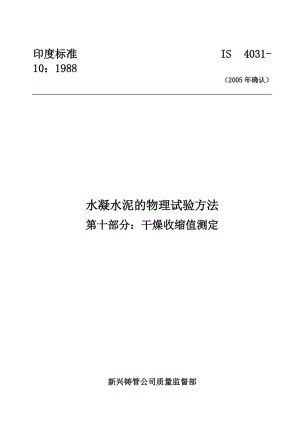 印度标准 IS 4031-10：1988

（2005 年确认）

水凝水泥的物理试验方法
第十部分：干燥收缩值测定

新兴铸管公司质量监督部